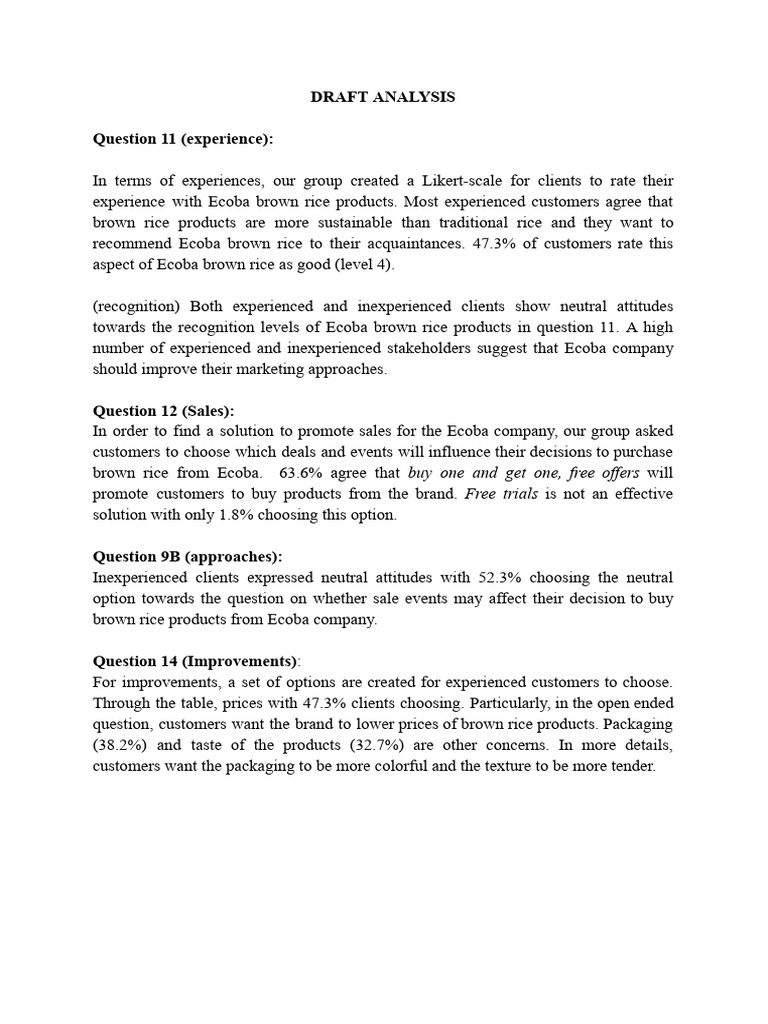 DRAFT ANALYSIS

Question 11 (experience):

In terms of experiences, our group created a Likert-scale for clients to rate their experience with Ecoba brown rice products. Most experienced customers agree that brown rice products are more sustainable than traditional rice and they want to recommend Ecoba brown rice to their acquaintances. 47.3% of customers rate this aspect of Ecoba brown rice as good (level 4).

(recognition) Both experienced and inexperienced clients show neutral attitudes towards the recognition levels of Ecoba brown rice products in question 11. A high number of experienced and inexperienced stakeholders suggest that Ecoba company should improve their marketing approaches.

Question 12 (Sales):
In order to find a solution to promote sales for the Ecoba company, our group asked customers to choose which deals and events will influence their decisions to purchase brown rice from Ecoba. 63.6% agree that buy one and get one, free offers will promote customers to buy products from the brand. Free trials is not an effective solution with only 1.8% choosing this option.

Question 9B (approaches):
Inexperienced clients expressed neutral attitudes with 52.3% choosing the neutral option towards the question on whether sale events may affect their decision to buy brown rice products from Ecoba company.

Question 14 (Improvements):
For improvements, a set of options are created for experienced customers to choose. Through the table, prices with 47.3% clients choosing. Particularly, in the open ended question, customers want the brand to lower prices of brown rice products. Packaging (38.2%) and taste of the products (32.7%) are other concerns. In more details, customers want the packaging to be more colorful and the texture to be more tender.